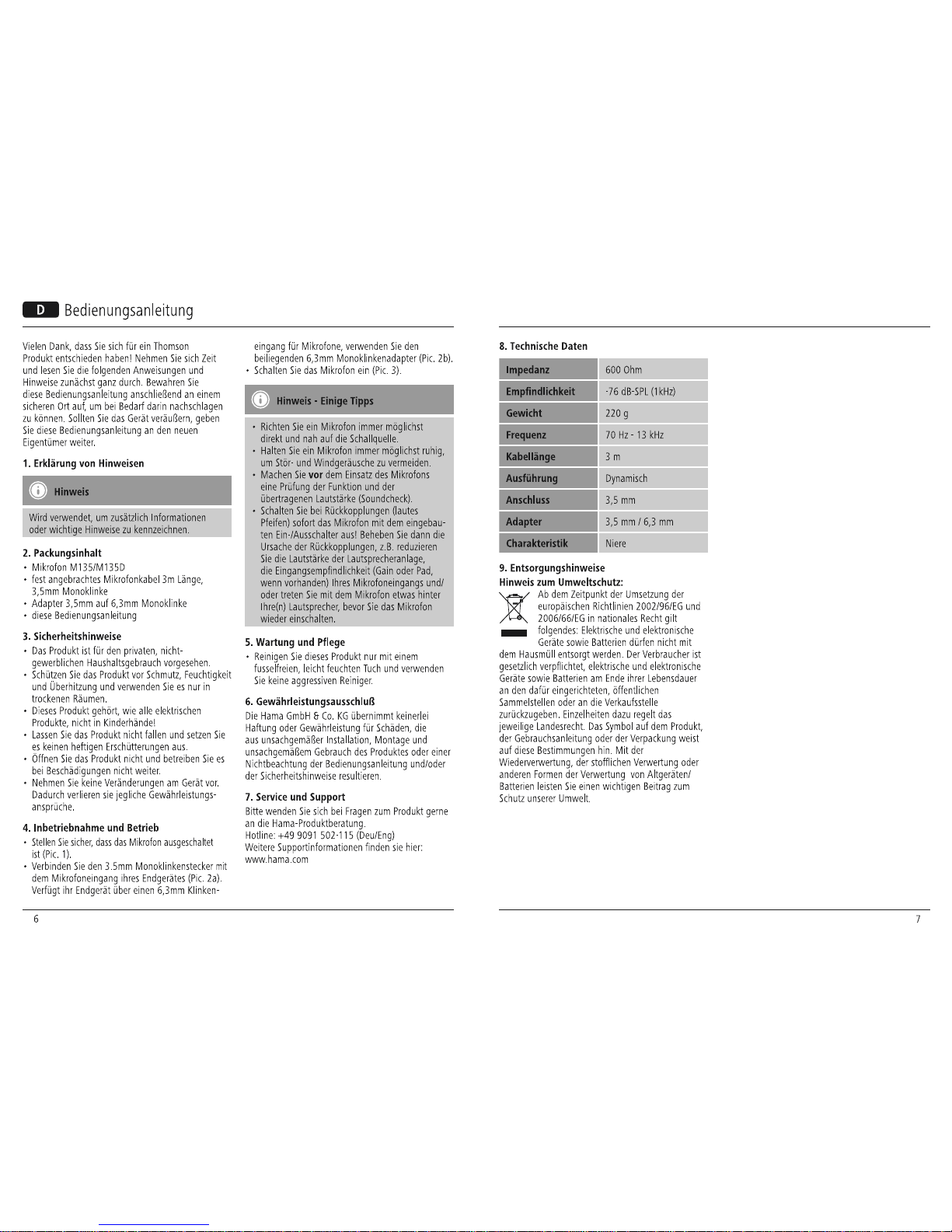 D Bedienungsanleitung

Vielen Dank, dass Sie sich für ein Thomson Produkt entschieden haben! Nehmen Sie sich Zeit und lesen Sie die folgenden Anweisungen und Hinweise zunächst ganz durch. Bewahren Sie diese Bedienungsanleitung anschließend an einem sicheren Ort auf, um bei Bedarf darin nachschlagen zu können. Sollten Sie das Gerät veräußern, geben Sie diese Bedienungsanleitung an den neuen Eigentümer weiter.

1. Erklärung von Hinweisen

Hinweis

Wird verwendet, um zusätzlich Informationen oder wichtige Hinweise zu kennzeichnen.

2. Packungsinhalt
• Mikrofon M135/M135D
• fest angebrachtes Mikrofonkabel 3m Länge, 3,5mm Monoklinke
• Adapter 3,5mm auf 6,3mm Monoklinke
• diese Bedienungsanleitung

3. Sicherheitshinweise
• Das Produkt ist für den privaten, nicht-gewerblichen Haushaltsgebrauch vorgesehen.
• Schützen Sie das Produkt vor Schmutz, Feuchtigkeit und Überhitzung und verwenden Sie es nur in trockenen Räumen.
• Dieses Produkt gehört, wie alle elektrischen Produkte, nicht in Kinderhände!
• Lassen Sie das Produkt nicht fallen und setzen Sie es keinen heftigen Erschütterungen aus.
• Öffnen Sie das Produkt nicht und betreiben Sie es bei Beschädigungen nicht weiter.
• Nehmen Sie keine Veränderungen am Gerät vor. Dadurch verlieren sie jegliche Gewährleistungsansprüche.

4. Inbetriebnahme und Betrieb
• Stellen Sie sicher, dass das Mikrofon ausgeschaltet ist (Pic. 1).
• Verbinden Sie den 3.5mm Monoklinkenstecker mit dem Mikrofoneingang ihres Endgerätes (Pic. 2a). Verfügt ihr Endgerät über einen 6,3mm Klinkeneingang für Mikrofone, verwenden Sie den beiliegenden 6,3mm Monoklinkenadapter (Pic. 2b).
• Schalten Sie das Mikrofon ein (Pic. 3).

Hinweis - Einige Tipps

• Richten Sie ein Mikrofon immer möglichst direkt und nah auf die Schallquelle.
• Halten Sie ein Mikrofon immer möglichst ruhig, um Stör- und Windgeräusche zu vermeiden.
• Machen Sie vor dem Einsatz des Mikrofons eine Prüfung der Funktion und der übertragenen Lautstärke (Soundcheck).
• Schalten Sie bei Rückkopplungen (lautes Pfeifen) sofort das Mikrofon mit dem eingebauten Ein-/Ausschalter aus! Beheben Sie dann die Ursache der Rückkopplungen, z.B. reduzieren Sie die Lautstärke der Lautsprecheranlage, die Eingangsempfindlichkeit (Gain oder Pad, wenn vorhanden) Ihres Mikrofoneingangs und/oder treten Sie mit dem Mikrofon etwas hinter Ihre(n) Lautsprecher, bevor Sie das Mikrofon wieder einschalten.

5. Wartung und Pflege
• Reinigen Sie dieses Produkt nur mit einem fusselfreien, leicht feuchten Tuch und verwenden Sie keine aggressiven Reiniger.

6. Gewährleistungsausschluß
Die Hama GmbH & Co. KG übernimmt keinerlei Haftung oder Gewährleistung für Schäden, die aus unsachgemäßer Installation, Montage und unsachgemäßem Gebrauch des Produktes oder einer Nichtbeachtung der Bedienungsanleitung und/oder der Sicherheitshinweise resultieren.

7. Service und Support
Bitte wenden Sie sich bei Fragen zum Produkt gerne an die Hama-Produktberatung.
Hotline: +49 9091 502-115 (Deu/Eng)
Weitere Supportinformationen finden sie hier:
www.hama.com

6

8. Technische Daten

| Impedanz | 600 Ohm |
|---|---|
| Empfindlichkeit | -76 dB-SPL (1kHz) |
| Gewicht | 220 g |
| Frequenz | 70 Hz - 13 kHz |
| Kabellänge | 3 m |
| Ausführung | Dynamisch |
| Anschluss | 3,5 mm |
| Adapter | 3,5 mm / 6,3 mm |
| Charakteristik | Niere |

9. Entsorgungshinweise
Hinweis zum Umweltschutz:
Ab dem Zeitpunkt der Umsetzung der europäischen Richtlinien 2002/96/EG und 2006/66/EG in nationales Recht gilt folgendes: Elektrische und elektronische Geräte sowie Batterien dürfen nicht mit dem Hausmüll entsorgt werden. Der Verbraucher ist gesetzlich verpflichtet, elektrische und elektronische Geräte sowie Batterien am Ende ihrer Lebensdauer an den dafür eingerichteten, öffentlichen Sammelstellen oder an die Verkaufsstelle zurückzugeben. Einzelheiten dazu regelt das jeweilige Landesrecht. Das Symbol auf dem Produkt, der Gebrauchsanleitung oder der Verpackung weist auf diese Bestimmungen hin. Mit der Wiederverwertung, der stofflichen Verwertung oder anderen Formen der Verwertung von Altgeräten/Batterien leisten Sie einen wichtigen Beitrag zum Schutz unserer Umwelt.

7